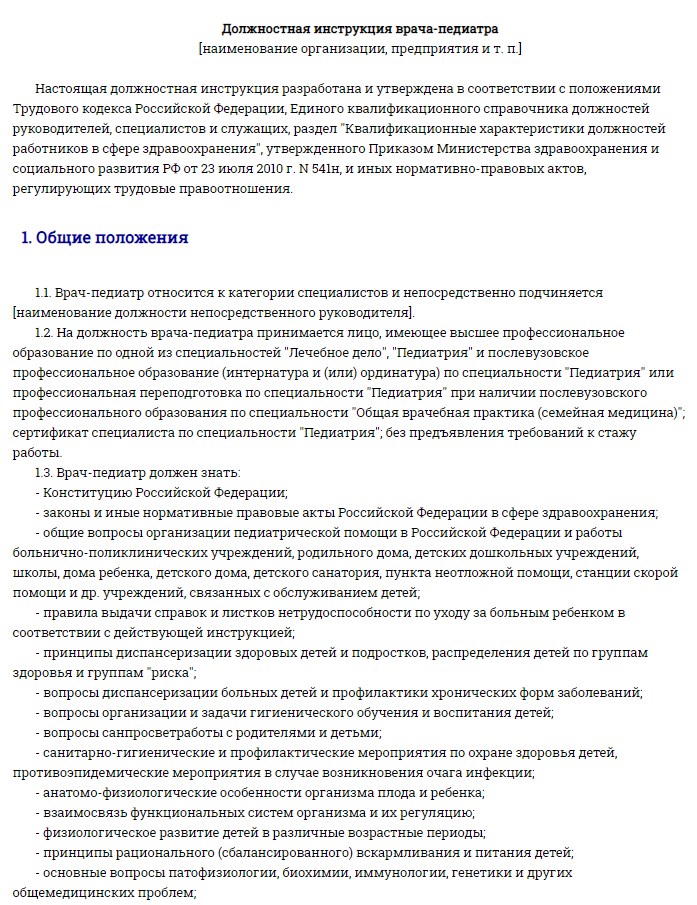 Должностная инструкция врача-педиатра
[наименование организации, предприятия и т. п.]

Настоящая должностная инструкция разработана и утверждена в соответствии с положениями Трудового кодекса Российской Федерации, Единого квалификационного справочника должностей руководителей, специалистов и служащих, раздел "Квалификационные характеристики должностей работников в сфере здравоохранения", утвержденного Приказом Министерства здравоохранения и социального развития РФ от 23 июля 2010 г. N 541н, и иных нормативно-правовых актов, регулирующих трудовые правоотношения.

1. Общие положения

1.1. Врач-педиатр относится к категории специалистов и непосредственно подчиняется [наименование должности непосредственного руководителя].
1.2. На должность врача-педиатра принимается лицо, имеющее высшее профессиональное образование по одной из специальностей "Лечебное дело", "Педиатрия" и послевузовское профессиональное образование (интернатура и (или) ординатура) по специальности "Педиатрия" или профессиональная переподготовка по специальности "Педиатрия" при наличии послевузовского профессионального образования по специальности "Общая врачебная практика (семейная медицина)"; сертификат специалиста по специальности "Педиатрия"; без предъявления требований к стажу работы.
1.3. Врач-педиатр должен знать:
- Конституцию Российской Федерации;
- законы и иные нормативные правовые акты Российской Федерации в сфере здравоохранения;
- общие вопросы организации педиатрической помощи в Российской Федерации и работы больнично-поликлинических учреждений, родильного дома, детских дошкольных учреждений, школы, дома ребенка, детского дома, детского санатория, пункта неотложной помощи, станции скорой помощи и др. учреждений, связанных с обслуживанием детей;
- правила выдачи справок и листков нетрудоспособности по уходу за больным ребенком в соответствии с действующей инструкцией;
- принципы диспансеризации здоровых детей и подростков, распределения детей по группам здоровья и группам "риска";
- вопросы диспансеризации больных детей и профилактики хронических форм заболеваний;
- вопросы организации и задачи гигиенического обучения и воспитания детей;
- вопросы санпросветработы с родителями и детьми;
- санитарно-гигиенические и профилактические мероприятия по охране здоровья детей, противоэпидемические мероприятия в случае возникновения очага инфекции;
- анатомо-физиологические особенности организма плода и ребенка;
- взаимосвязь функциональных систем организма и их регуляцию;
- физиологическое развитие детей в различные возрастные периоды;
- принципы рационального (сбалансированного) вскармливания и питания детей;
- основные вопросы патофизиологии, биохимии, иммунологии, генетики и других общемедицинских проблем;